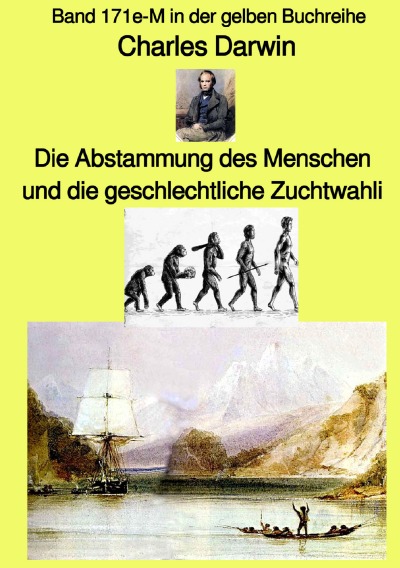 Band 171e-M in der gelben Buchreihe

Charles Darwin

Die Abstammung des Menschen und die geschlechtliche Zuchtwahli